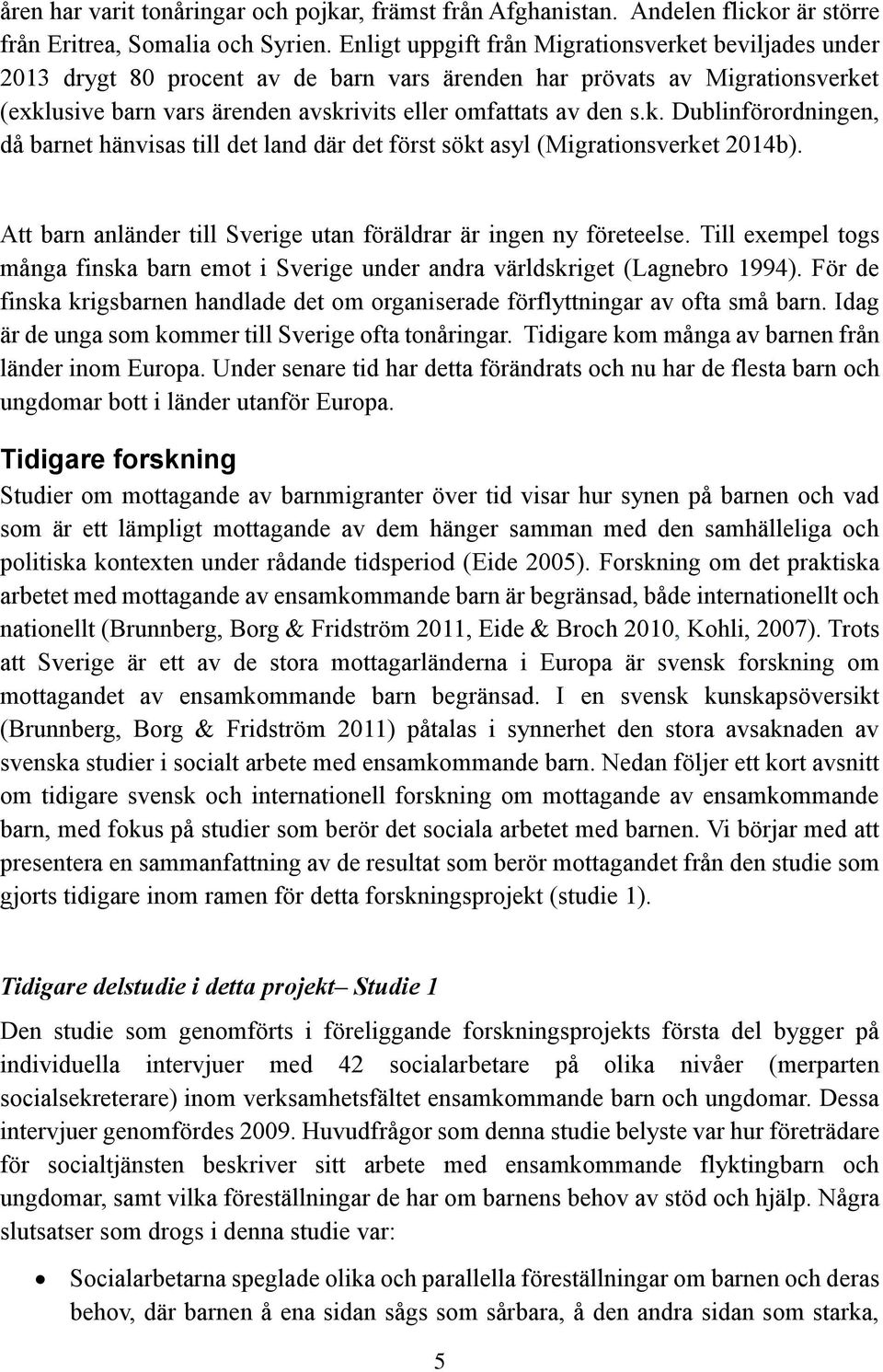 åren har varit tonåringar och pojkar, främst från Afghanistan. Andelen flickor är större från Eritrea, Somalia och Syrien. Enligt uppgift från Migrationsverket beviljades under 2013 drygt 80 procent av de barn vars ärenden har prövats av Migrationsverket (exklusive barn vars ärenden avskrivits eller omfattats av den s.k. Dublinförordningen, då barnet hänvisas till det land där det först sökt asyl (Migrationsverket 2014b).

Att barn anländer till Sverige utan föräldrar är ingen ny företeelse. Till exempel togs många finska barn emot i Sverige under andra världskriget (Lagnebro 1994). För de finska krigsbarnen handlade det om organiserade förflyttningar av ofta små barn. Idag är de unga som kommer till Sverige ofta tonåringar. Tidigare kom många av barnen från länder inom Europa. Under senare tid har detta förändrats och nu har de flesta barn och ungdomar bott i länder utanför Europa.

Tidigare forskning

Studier om mottagande av barnmigranter över tid visar hur synen på barnen och vad som är ett lämpligt mottagande av dem hänger samman med den samhälleliga och politiska kontexten under rådande tidsperiod (Eide 2005). Forskning om det praktiska arbetet med mottagande av ensamkommande barn är begränsad, både internationellt och nationellt (Brunnberg, Borg & Fridström 2011, Eide & Broch 2010, Kohli, 2007). Trots att Sverige är ett av de stora mottagarländerna i Europa är svensk forskning om mottagandet av ensamkommande barn begränsad. I en svensk kunskapsöversikt (Brunnberg, Borg & Fridström 2011) påtalas i synnerhet den stora avsaknaden av svenska studier i socialt arbete med ensamkommande barn. Nedan följer ett kort avsnitt om tidigare svensk och internationell forskning om mottagande av ensamkommande barn, med fokus på studier som berör det sociala arbetet med barnen. Vi börjar med att presentera en sammanfattning av de resultat som berör mottagandet från den studie som gjorts tidigare inom ramen för detta forskningsprojekt (studie 1).

Tidigare delstudie i detta projekt– Studie 1

Den studie som genomförts i föreliggande forskningsprojekts första del bygger på individuella intervjuer med 42 socialarbetare på olika nivåer (merparten socialsekreterare) inom verksamhetsfältet ensamkommande barn och ungdomar. Dessa intervjuer genomfördes 2009. Huvudfrågor som denna studie belyste var hur företrädare för socialtjänsten beskriver sitt arbete med ensamkommande flyktingbarn och ungdomar, samt vilka föreställningar de har om barnens behov av stöd och hjälp. Några slutsatser som drogs i denna studie var:

• Socialarbetarna speglade olika och parallella föreställningar om barnen och deras behov, där barnen å ena sidan sågs som sårbara, å den andra sidan som starka,

5